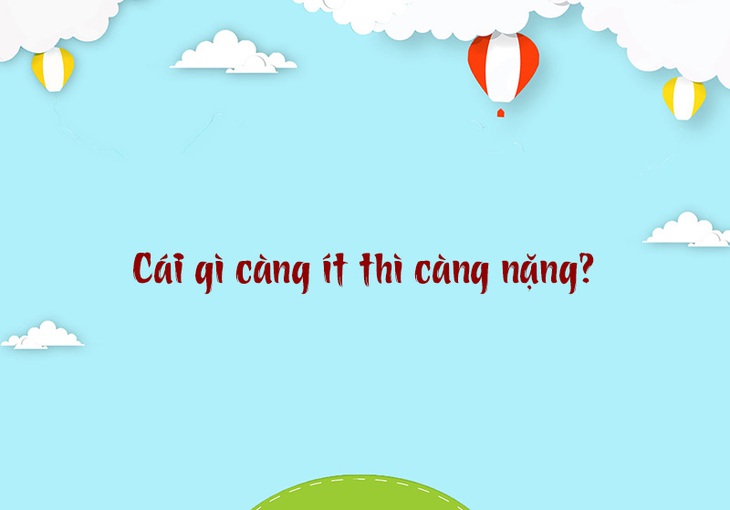 Cái gì càng ít thì càng nặng?